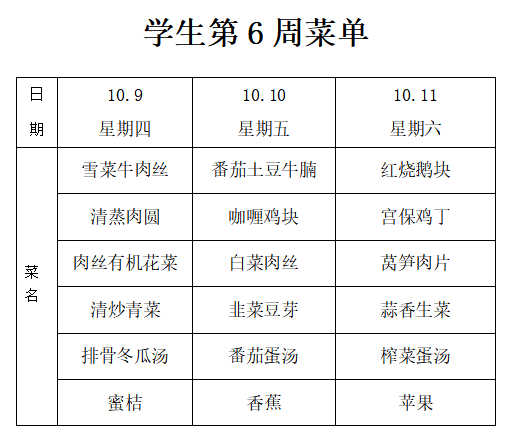 学生第6周菜单

| 日期 | 10.9 星期四 | 10.10 星期五 | 10.11 星期六 |
|---|---|---|---|
| 菜名 | 雪菜牛肉丝 | 番茄土豆牛腩 | 红烧鹅块 |
| | 清蒸肉圆 | 咖喱鸡块 | 宫保鸡丁 |
| | 肉丝有机花菜 | 白菜肉丝 | 莴笋肉片 |
| | 清炒青菜 | 韭菜豆芽 | 蒜香生菜 |
| | 排骨冬瓜汤 | 番茄蛋汤 | 榨菜蛋汤 |
| | 蜜桔 | 香蕉 | 苹果 |